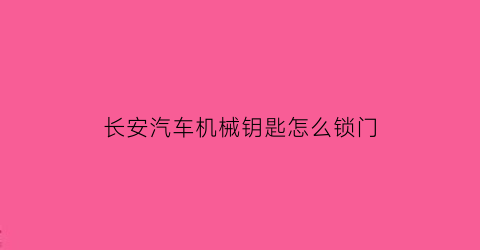 长安汽车机械钥匙怎么锁门